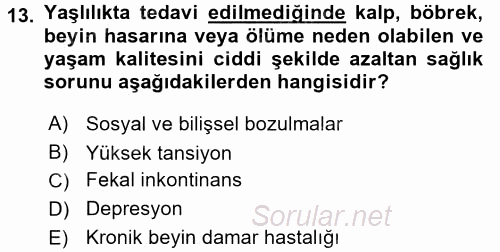 13. Yaşlılıkta tedavi edilmediğinde kalp, böbrek, beyin hasarına veya ölüme neden olabilen ve yaşam kalitesini ciddi şekilde azaltan sağlık sorunu aşağıdakilerden hangisidir?

A) Sosyal ve bilişsel bozulmalar
B) Yüksek tansiyon
C) Fekal inkontinans
D) Depresyon
E) Kronik beyin damar hastalığı

Sorular.net